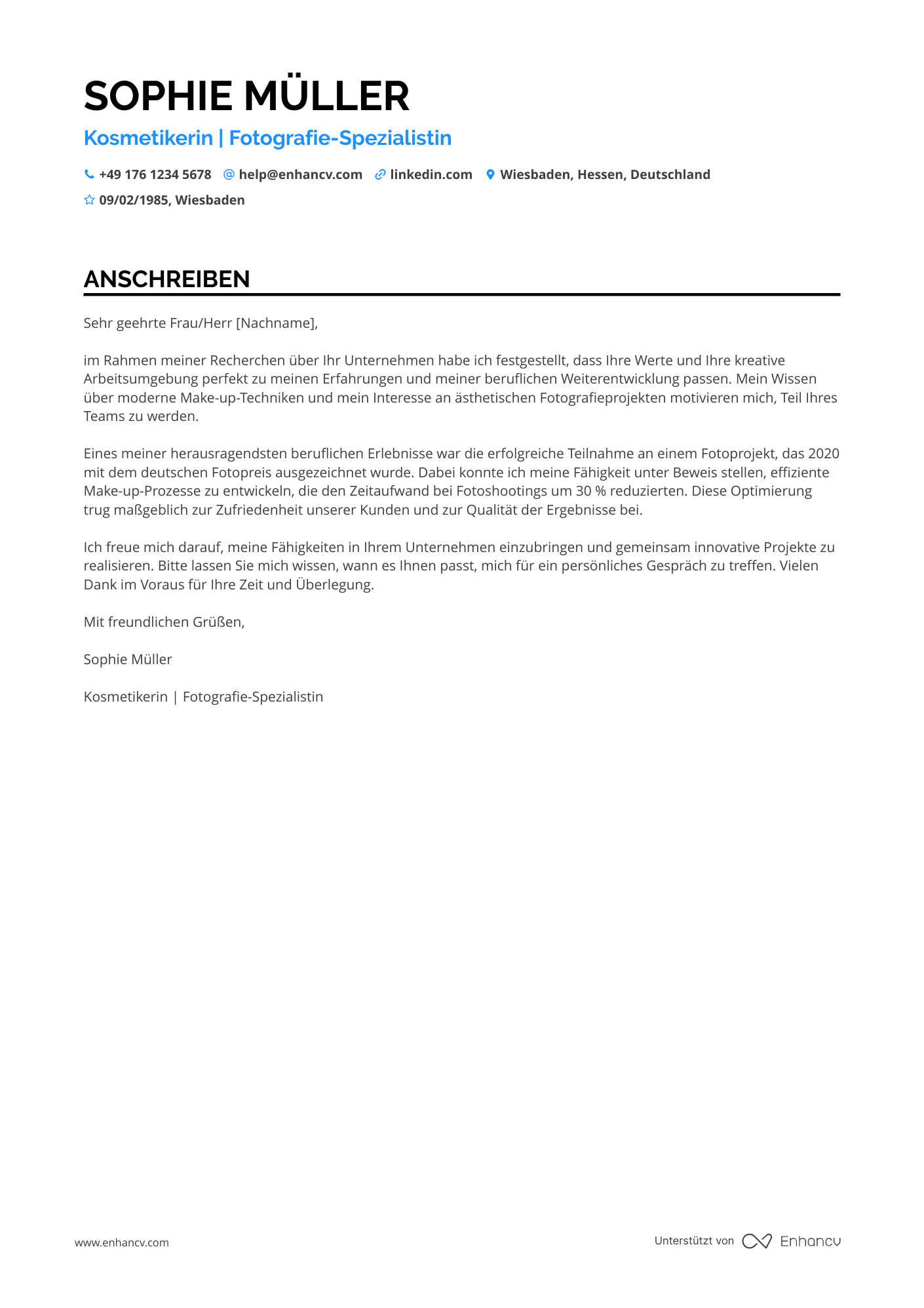 SOPHIE MÜLLER

Kosmetikerin | Fotografie-Spezialistin

+49 176 1234 5678 help@enhancv.com linkedin.com Wiesbaden, Hessen, Deutschland

09/02/1985, Wiesbaden

ANSCHREIBEN

Sehr geehrte Frau/Herr [Nachname],

im Rahmen meiner Recherchen über Ihr Unternehmen habe ich festgestellt, dass Ihre Werte und Ihre kreative Arbeitsumgebung perfekt zu meinen Erfahrungen und meiner beruflichen Weiterentwicklung passen. Mein Wissen über moderne Make-up-Techniken und mein Interesse an ästhetischen Fotografieprojekten motivieren mich, Teil Ihres Teams zu werden.

Eines meiner herausragendsten beruflichen Erlebnisse war die erfolgreiche Teilnahme an einem Fotoprojekt, das 2020 mit dem deutschen Fotopreis ausgezeichnet wurde. Dabei konnte ich meine Fähigkeit unter Beweis stellen, effiziente Make-up-Prozesse zu entwickeln, die den Zeitaufwand bei Fotoshootings um 30 % reduzierten. Diese Optimierung trug maßgeblich zur Zufriedenheit unserer Kunden und zur Qualität der Ergebnisse bei.

Ich freue mich darauf, meine Fähigkeiten in Ihrem Unternehmen einzubringen und gemeinsam innovative Projekte zu realisieren. Bitte lassen Sie mich wissen, wann es Ihnen passt, mich für ein persönliches Gespräch zu treffen. Vielen Dank im Voraus für Ihre Zeit und Überlegung.

Mit freundlichen Grüßen,

Sophie Müller

Kosmetikerin | Fotografie-Spezialistin

www.enhancv.com

Unterstützt von Enhancv